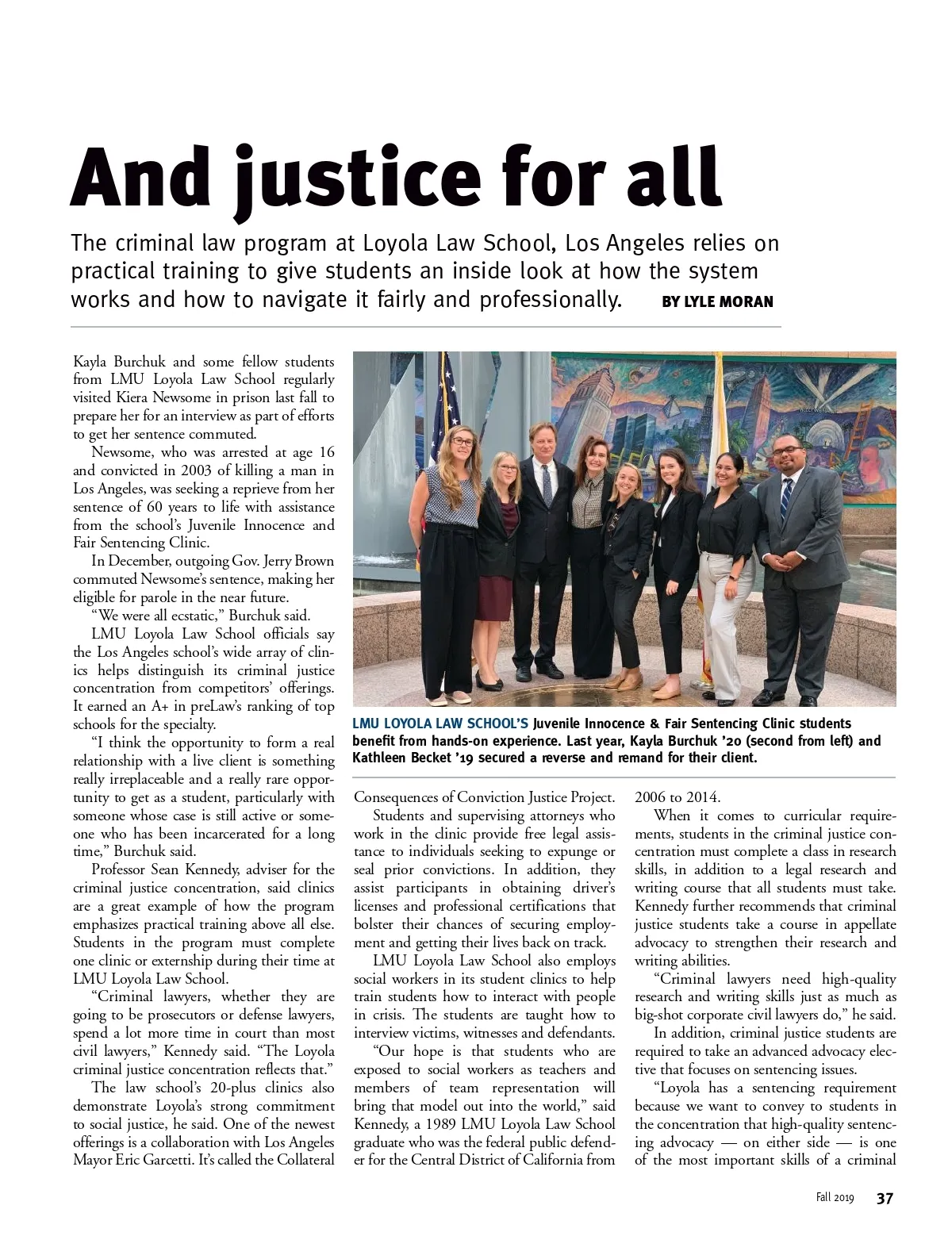 And justice for all

The criminal law program at Loyola Law School, Los Angeles relies on practical training to give students an inside look at how the system works and how to navigate it fairly and professionally. BY LYLE MORAN

Kayla Burchuk and some fellow students from LMU Loyola Law School regularly visited Kiera Newsome in prison last fall to prepare her for an interview as part of efforts to get her sentence commuted.

Newsome, who was arrested at age 16 and convicted in 2003 of killing a man in Los Angeles, was seeking a reprieve from her sentence of 60 years to life with assistance from the school's Juvenile Innocence and Fair Sentencing Clinic.

In December, outgoing Gov. Jerry Brown commuted Newsome's sentence, making her eligible for parole in the near future.

"We were all ecstatic," Burchuk said.

LMU Loyola Law School officials say the Los Angeles school's wide array of clinics helps distinguish its criminal justice concentration from competitors' offerings. It earned an A+ in preLaw's ranking of top schools for the specialty.

"I think the opportunity to form a real relationship with a live client is something really irreplaceable and a really rare opportunity to get as a student, particularly with someone whose case is still active or someone who has been incarcerated for a long time," Burchuk said.

Professor Sean Kennedy, adviser for the criminal justice concentration, said clinics are a great example of how the program emphasizes practical training above all else. Students in the program must complete one clinic or externship during their time at LMU Loyola Law School.

"Criminal lawyers, whether they are going to be prosecutors or defense lawyers, spend a lot more time in court than most civil lawyers," Kennedy said. "The Loyola criminal justice concentration reflects that."

The law school's 20-plus clinics also demonstrate Loyola's strong commitment to social justice, he said. One of the newest offerings is a collaboration with Los Angeles Mayor Eric Garcetti. It's called the Collateral

LMU LOYOLA LAW SCHOOL'S Juvenile Innocence & Fair Sentencing Clinic students benefit from hands-on experience. Last year, Kayla Burchuk '20 (second from left) and Kathleen Becket '19 secured a reverse and remand for their client.

Consequences of Conviction Justice Project.

Students and supervising attorneys who work in the clinic provide free legal assistance to individuals seeking to expunge or seal prior convictions. In addition, they assist participants in obtaining driver's licenses and professional certifications that bolster their chances of securing employment and getting their lives back on track.

LMU Loyola Law School also employs social workers in its student clinics to help train students how to interact with people in crisis. The students are taught how to interview victims, witnesses and defendants.

"Our hope is that students who are exposed to social workers as teachers and members of team representation will bring that model out into the world," said Kennedy, a 1989 LMU Loyola Law School graduate who was the federal public defender for the Central District of California from 2006 to 2014.

When it comes to curricular requirements, students in the criminal justice concentration must complete a class in research skills, in addition to a legal research and writing course that all students must take. Kennedy further recommends that criminal justice students take a course in appellate advocacy to strengthen their research and writing abilities.

"Criminal lawyers need high-quality research and writing skills just as much as big-shot corporate civil lawyers do," he said.

In addition, criminal justice students are required to take an advanced advocacy elective that focuses on sentencing issues.

"Loyola has a sentencing requirement because we want to convey to students in the concentration that high-quality sentencing advocacy — on either side — is one of the most important skills of a criminal

Fall 2019 37